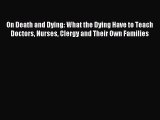 On Death and Dying: What the Dying Have to Teach Doctors, Nurses, Clergy and Their Own Families